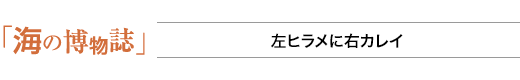 「海の博物誌」

左ヒラメに右カレイ